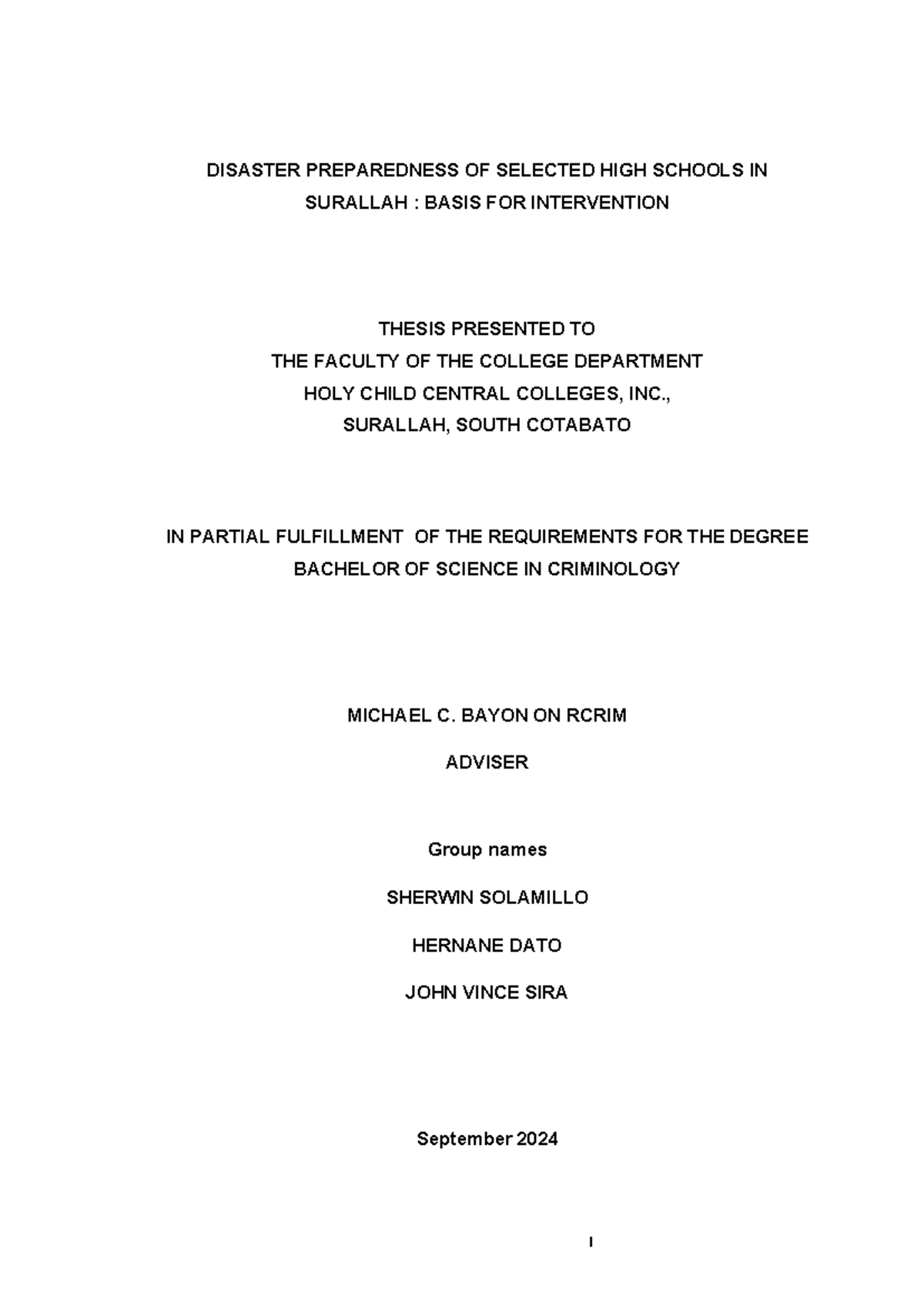 DISASTER PREPAREDNESS OF SELECTED HIGH SCHOOLS IN SURALLAH : BASIS FOR INTERVENTION

THESIS PRESENTED TO
THE FACULTY OF THE COLLEGE DEPARTMENT
HOLY CHILD CENTRAL COLLEGES, INC.,
SURALLAH, SOUTH COTABATO

IN PARTIAL FULFILLMENT OF THE REQUIREMENTS FOR THE DEGREE
BACHELOR OF SCIENCE IN CRIMINOLOGY

MICHAEL C. BAYON ON RCRIM

ADVISER

Group names

SHERWIN SOLAMILLO

HERNANE DATO

JOHN VINCE SIRA

September 2024

I